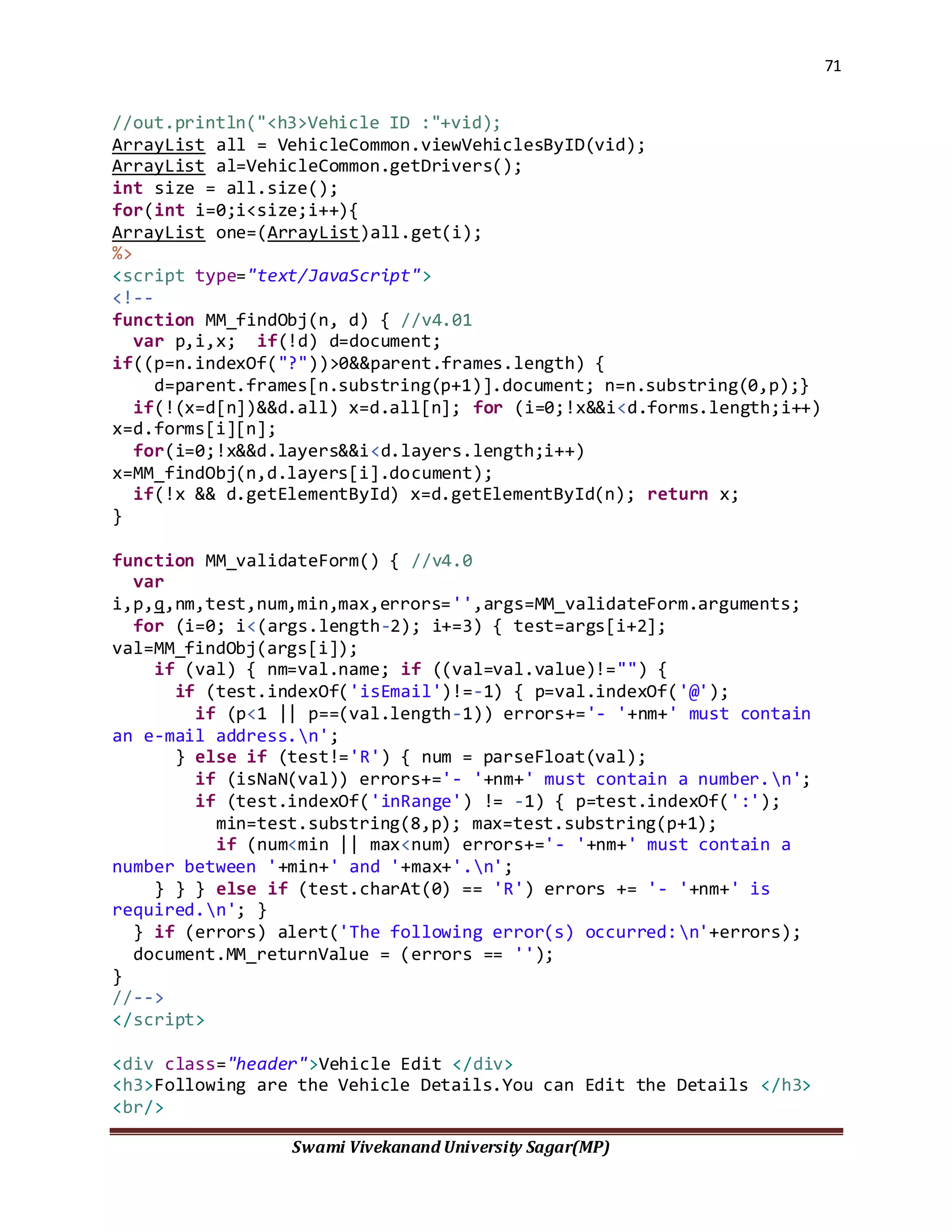 71

//out.println("<h3>Vehicle ID :"+vid);
ArrayList all = VehicleCommon.viewVehiclesByID(vid);
ArrayList al=VehicleCommon.getDrivers();
int size = all.size();
for(int i=0;i<size;i++){
ArrayList one=(ArrayList)all.get(i);
%>
<script type="text/JavaScript">
<!--
function MM_findObj(n, d) { //v4.01
  var p,i,x;  if(!d) d=document;
if((p=n.indexOf("?"))>0&&parent.frames.length) {
    d=parent.frames[n.substring(p+1)].document; n=n.substring(0,p);}
  if(!(x=d[n])&&d.all) x=d.all[n]; for (i=0;!x&&i<d.forms.length;i++)
x=d.forms[i][n];
  for(i=0;!x&&d.layers&&i<d.layers.length;i++)
x=MM_findObj(n,d.layers[i].document);
  if(!x && d.getElementById) x=d.getElementById(n); return x;
}

function MM_validateForm() { //v4.0
  var
i,p,q,nm,test,num,min,max,errors='',args=MM_validateForm.arguments;
  for (i=0; i<(args.length-2); i+=3) { test=args[i+2];
val=MM_findObj(args[i]);
    if (val) { nm=val.name; if ((val=val.value)!="") {
      if (test.indexOf('isEmail')!=-1) { p=val.indexOf('@');
        if (p<1 || p==(val.length-1)) errors+='- '+nm+' must contain
an e-mail address.\n';
      } else if (test!='R') { num = parseFloat(val);
        if (isNaN(val)) errors+='- '+nm+' must contain a number.\n';
        if (test.indexOf('inRange') != -1) { p=test.indexOf(':');
          min=test.substring(8,p); max=test.substring(p+1);
          if (num<min || max<num) errors+='- '+nm+' must contain a
number between '+min+' and '+max+'.\n';
    } } } else if (test.charAt(0) == 'R') errors += '- '+nm+' is
required.\n'; }
  } if (errors) alert('The following error(s) occurred:\n'+errors);
  document.MM_returnValue = (errors == '');
}
//-->
</script>

<div class="header">Vehicle Edit </div>
<h3>Following are the Vehicle Details.You can Edit the Details </h3>
<br/>

Swami Vivekanand University Sagar(MP)